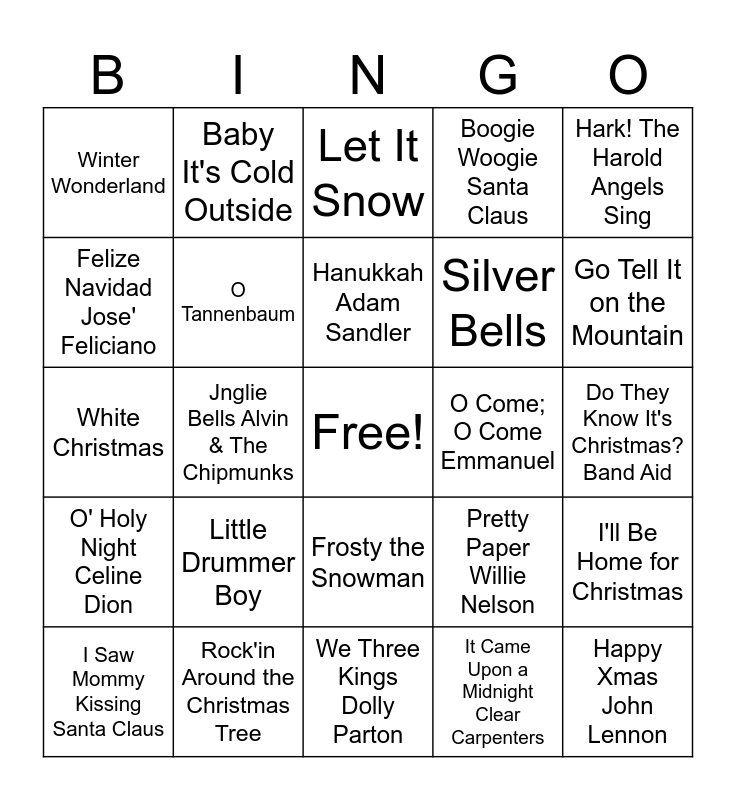 | B | I | N | G | O |
|---|---|---|---|---|
| Winter Wonderland | Baby It's Cold Outside | Let It Snow | Boogie Woogie Santa Claus | Hark! The Harold Angels Sing |
| Felize Navidad Jose' Feliciano | O Tannenbaum | Hanukkah Adam Sandler | Silver Bells | Go Tell It on the Mountain |
| White Christmas | Jnglie Bells Alvin & The Chipmunks | Free! | O Come; O Come Emmanuel | Do They Know It's Christmas? Band Aid |
| O' Holy Night Celine Dion | Little Drummer Boy | Frosty the Snowman | Pretty Paper Willie Nelson | I'll Be Home for Christmas |
| I Saw Mommy Kissing Santa Claus | Rock'in Around the Christmas Tree | We Three Kings Dolly Parton | It Came Upon a Midnight Clear Carpenters | Happy Xmas John Lennon |